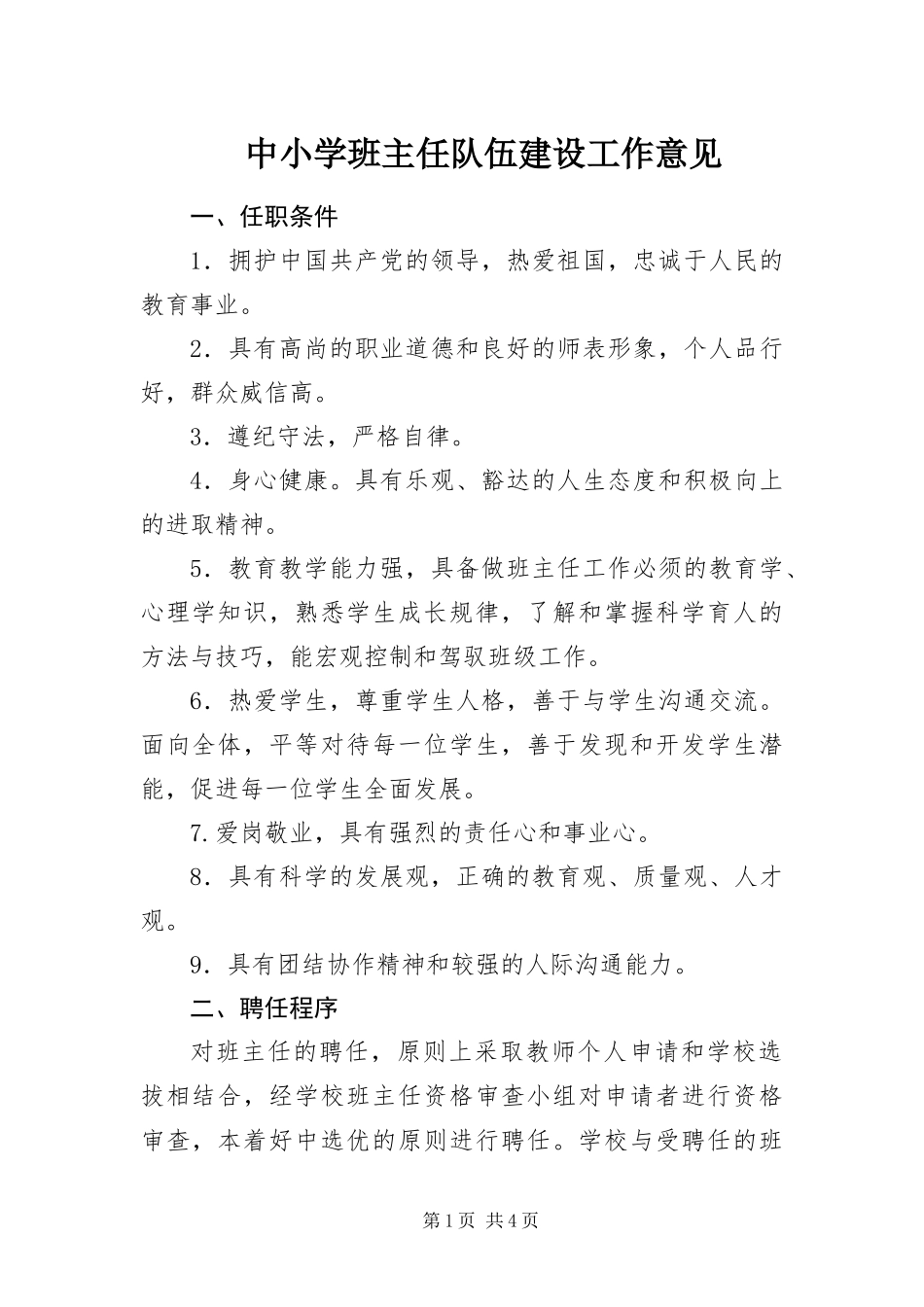 中小学班主任队伍建设工作意见

一、任职条件

1．拥护中国共产党的领导，热爱祖国，忠诚于人民的教育事业。

2．具有高尚的职业道德和良好的师表形象，个人品行好，群众威信高。

3．遵纪守法，严格自律。

4．身心健康。具有乐观、豁达的人生态度和积极向上的进取精神。

5．教育教学能力强，具备做班主任工作必须的教育学、心理学知识，熟悉学生成长规律，了解和掌握科学育人的方法与技巧，能宏观控制和驾驭班级工作。

6．热爱学生，尊重学生人格，善于与学生沟通交流。面向全体，平等对待每一位学生，善于发现和开发学生潜能，促进每一位学生全面发展。

7.爱岗敬业，具有强烈的责任心和事业心。

8．具有科学的发展观，正确的教育观、质量观、人才观。

9．具有团结协作精神和较强的人际沟通能力。

二、聘任程序

对班主任的聘任，原则上采取教师个人申请和学校选拔相结合，经学校班主任资格审查小组对申请者进行资格审查，本着好中选优的原则进行聘任。学校与受聘任的班

第1页 共4页